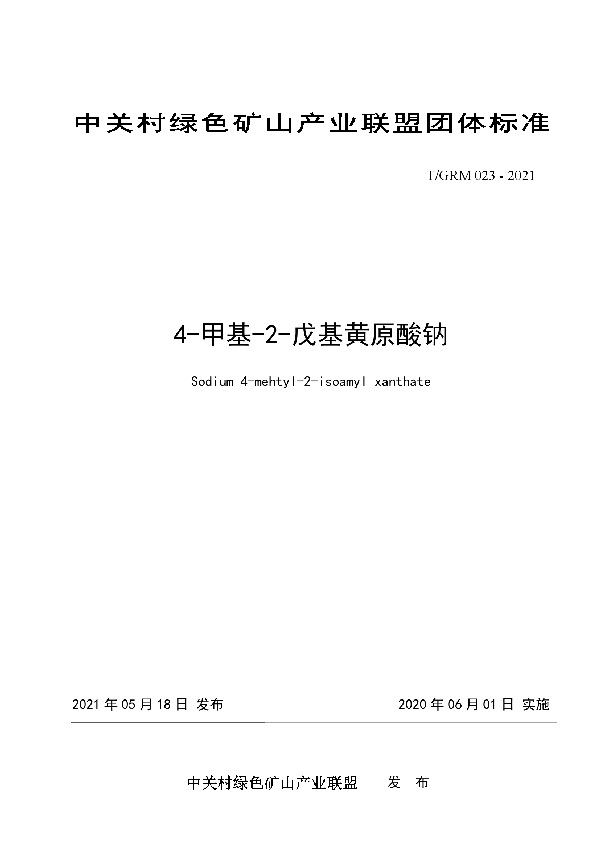 中关村绿色矿山产业联盟团体标准

T/GRM 023 - 2021

4-甲基-2-戊基黄原酸钠

Sodium 4-mehtyl-2-isoamyl xanthate

2021 年 05 月 18 日 发布

2020 年 06 月 01 日 实施

中关村绿色矿山产业联盟 发 布